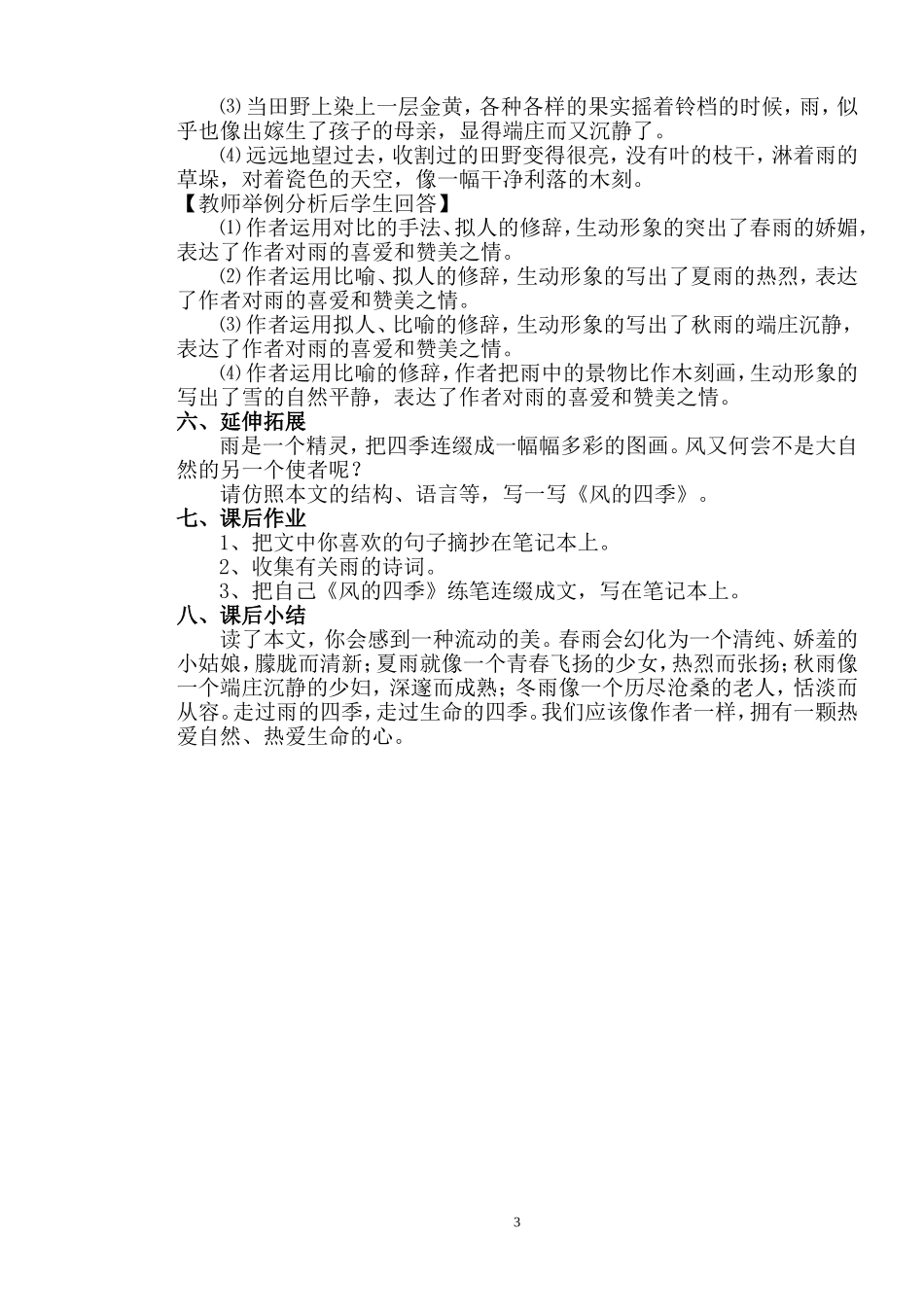 ⑶当田野上染上一层金黄，各种各样的果实摇着铃档的时候，雨，似乎也像出嫁生了孩子的母亲，显得端庄而又沉静了。

⑷远远地望过去，收割过的田野变得很亮，没有叶的枝干，淋着雨的草垛，对着瓷色的天空，像一幅干净利落的木刻。

【教师举例分析后学生回答】

⑴作者运用对比的手法、拟人的修辞，生动形象的突出了春雨的娇媚，表达了作者对雨的喜爱和赞美之情。

⑵作者运用比喻、拟人的修辞，生动形象的写出了夏雨的热烈，表达了作者对雨的喜爱和赞美之情。

⑶作者运用拟人、比喻的修辞，生动形象的写出了秋雨的端庄沉静，表达了作者对雨的喜爱和赞美之情。

⑷作者运用比喻的修辞，作者把雨中的景物比作木刻画，生动形象的写出了雪的自然平静，表达了作者对雨的喜爱和赞美之情。

六、延伸拓展

雨是一个精灵，把四季连缀成一幅幅多彩的图画。风又何尝不是大自然的另一个使者呢？

请仿照本文的结构、语言等，写一写《风的四季》。

七、课后作业

1、把文中你喜欢的句子摘抄在笔记本上。

2、收集有关雨的诗词。

3、把自己《风的四季》练笔连缀成文，写在笔记本上。

八、课后小结

读了本文，你会感到一种流动的美。春雨会幻化为一个清纯、娇羞的小姑娘，朦胧而清新；夏雨就像一个青春飞扬的少女，热烈而张扬；秋雨像一个端庄沉静的少妇，深邃而成熟；冬雨像一个历尽沧桑的老人，恬淡而从容。走过雨的四季，走过生命的四季。我们应该像作者一样，拥有一颗热爱自然、热爱生命的心。

3